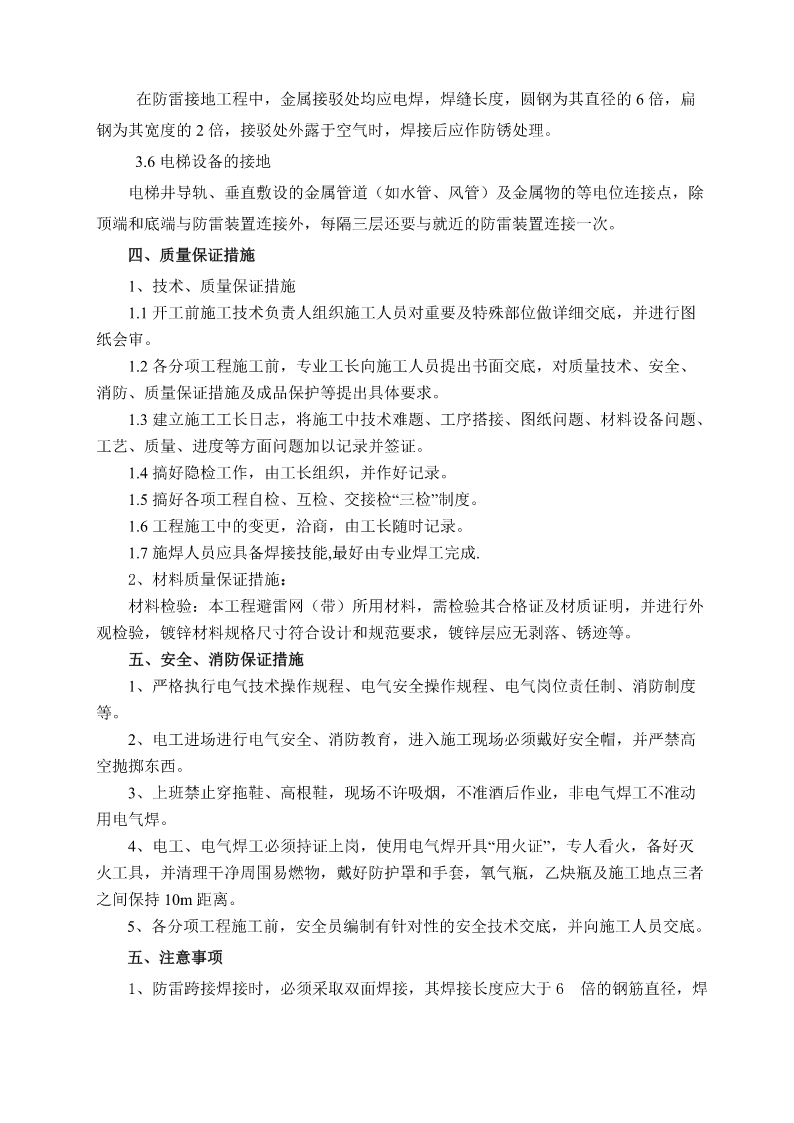 在防雷接地工程中，金属接驳处均应电焊，焊缝长度，圆钢为其直径的 6 倍，扁钢为其宽度的 2 倍，接驳处外露于空气时，焊接后应作防锈处理。

3.6 电梯设备的接地

电梯井导轨、垂直敷设的金属管道（如水管、风管）及金属物的等电位连接点，除顶端和底端与防雷装置连接外，每隔三层还要与就近的防雷装置连接一次。

四、质量保证措施

1、技术、质量保证措施

1.1 开工前施工技术负责人组织施工人员对重要及特殊部位做详细交底，并进行图纸会审。

1.2 各分项工程施工前，专业工长向施工人员提出书面交底，对质量技术、安全、消防、质量保证措施及成品保护等提出具体要求。

1.3 建立施工工长日志，将施工中技术难题、工序搭接、图纸问题、材料设备问题、工艺、质量、进度等方面问题加以记录并签证。

1.4 搞好隐检工作，由工长组织，并作好记录。

1.5 搞好各项工程自检、互检、交接检“三检”制度。

1.6 工程施工中的变更，洽商，由工长随时记录。

1.7 施焊人员应具备焊接技能,最好由专业焊工完成.

2、材料质量保证措施：

材料检验：本工程避雷网（带）所用材料，需检验其合格证及材质证明，并进行外观检验，镀锌材料规格尺寸符合设计和规范要求，镀锌层应无剥落、锈迹等。

五、安全、消防保证措施

1、严格执行电气技术操作规程、电气安全操作规程、电气岗位责任制、消防制度等。

2、电工进场进行电气安全、消防教育，进入施工现场必须戴好安全帽，并严禁高空抛掷东西。

3、上班禁止穿拖鞋、高根鞋，现场不许吸烟，不准酒后作业，非电气焊工不准动用电气焊。

4、电工、电气焊工必须持证上岗，使用电气焊开具“用火证”，专人看火，备好灭火工具，并清理干净周围易燃物，戴好防护罩和手套，氧气瓶，乙炔瓶及施工地点三者之间保持 10m 距离。

5、各分项工程施工前，安全员编制有针对性的安全技术交底，并向施工人员交底。

五、注意事项

1、防雷跨接焊接时，必须采取双面焊接，其焊接长度应大于 6 倍的钢筋直径，焊